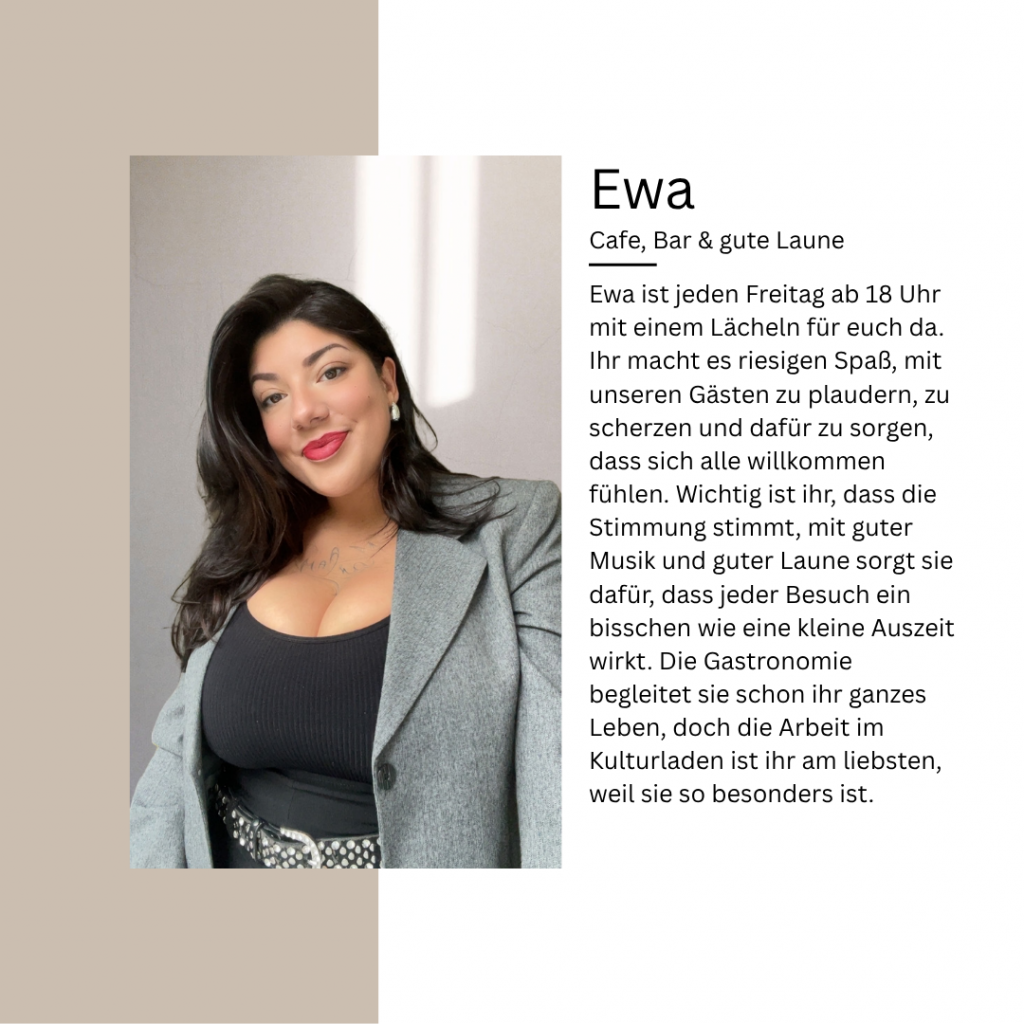 Ewa

Cafe, Bar & gute Laune

Ewa ist jeden Freitag ab 18 Uhr mit einem Lächeln für euch da. Ihr macht es riesigen Spaß, mit unseren Gästen zu plaudern, zu scherzen und dafür zu sorgen, dass sich alle willkommen fühlen. Wichtig ist ihr, dass die Stimmung stimmt, mit guter Musik und guter Laune sorgt sie dafür, dass jeder Besuch ein bisschen wie eine kleine Auszeit wirkt. Die Gastronomie begleitet sie schon ihr ganzes Leben, doch die Arbeit im Kulturladen ist ihr am liebsten, weil sie so besonders ist.